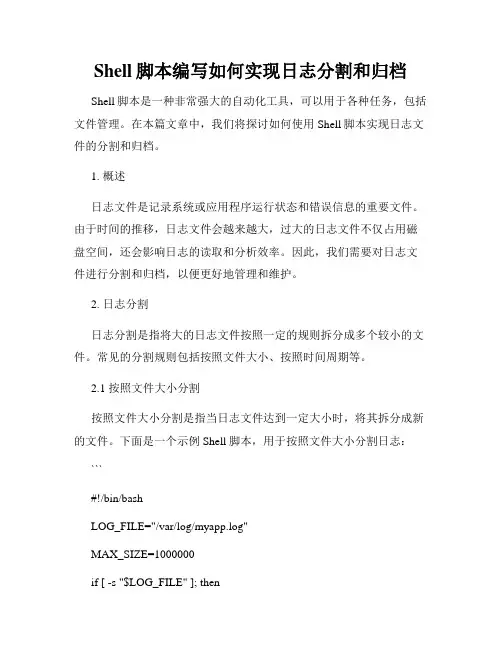 Shell 脚本编写如何实现日志分割和归档

Shell 脚本是一种非常强大的自动化工具，可以用于各种任务，包括文件管理。在本篇文章中，我们将探讨如何使用 Shell 脚本实现日志文件的分割和归档。

1. 概述

日志文件是记录系统或应用程序运行状态和错误信息的重要文件。由于时间的推移，日志文件会越来越大，过大的日志文件不仅占用磁盘空间，还会影响日志的读取和分析效率。因此，我们需要对日志文件进行分割和归档，以便更好地管理和维护。

2. 日志分割

日志分割是指将大的日志文件按照一定的规则拆分成多个较小的文件。常见的分割规则包括按照文件大小、按照时间周期等。

2.1 按照文件大小分割

按照文件大小分割是指当日志文件达到一定大小时，将其拆分成新的文件。下面是一个示例 Shell 脚本，用于按照文件大小分割日志：

```

#!/bin/bash

LOG_FILE="/var/log/myapp.log"

MAX_SIZE=1000000

if [ -s "$LOG_FILE" ]; then